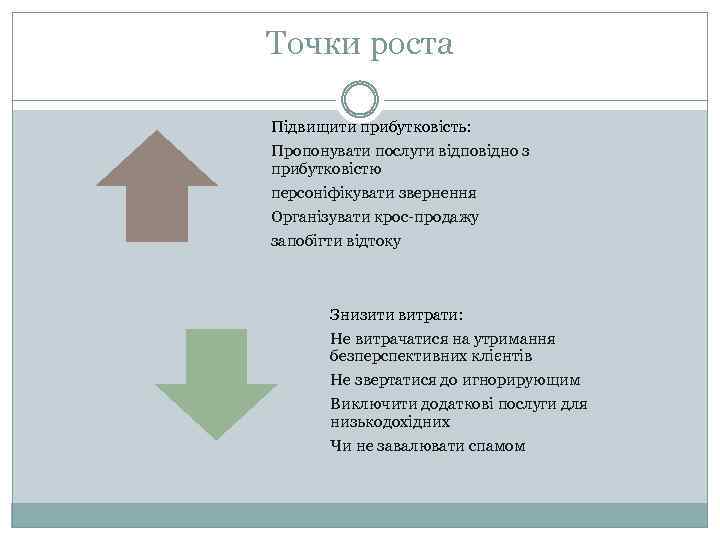 Точки роста

Підвищити прибутковість:

Пропонувати послуги відповідно з прибутковістю

персоніфікувати звернення

Організувати крос-продажу

запобігти відтоку

Знизити витрати:

Не витрачатися на утримання безперспективних клієнтів

Не звертатися до игнорирующим

Виключити додаткові послуги для низькодохідних

Чи не завалювати спамом